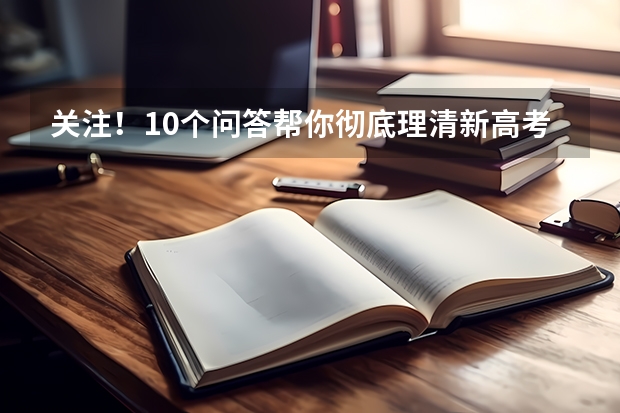 关注！10个问答帮你彻底理清新高考